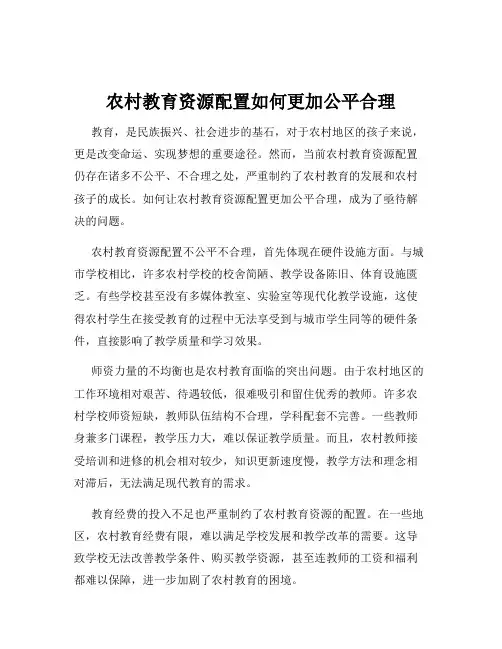 农村教育资源配置如何更加公平合理

教育，是民族振兴、社会进步的基石，对于农村地区的孩子来说，更是改变命运、实现梦想的重要途径。然而，当前农村教育资源配置仍存在诸多不公平、不合理之处，严重制约了农村教育的发展和农村孩子的成长。如何让农村教育资源配置更加公平合理，成为了亟待解决的问题。

农村教育资源配置不公平不合理，首先体现在硬件设施方面。与城市学校相比，许多农村学校的校舍简陋、教学设备陈旧、体育设施匮乏。有些学校甚至没有多媒体教室、实验室等现代化教学设施，这使得农村学生在接受教育的过程中无法享受到与城市学生同等的硬件条件，直接影响了教学质量和学习效果。

师资力量的不均衡也是农村教育面临的突出问题。由于农村地区的工作环境相对艰苦、待遇较低，很难吸引和留住优秀的教师。许多农村学校师资短缺，教师队伍结构不合理，学科配套不完善。一些教师身兼多门课程，教学压力大，难以保证教学质量。而且，农村教师接受培训和进修的机会相对较少，知识更新速度慢，教学方法和理念相对滞后，无法满足现代教育的需求。

教育经费的投入不足也严重制约了农村教育资源的配置。在一些地区，农村教育经费有限，难以满足学校发展和教学改革的需要。这导致学校无法改善教学条件、购买教学资源，甚至连教师的工资和福利都难以保障，进一步加剧了农村教育的困境。